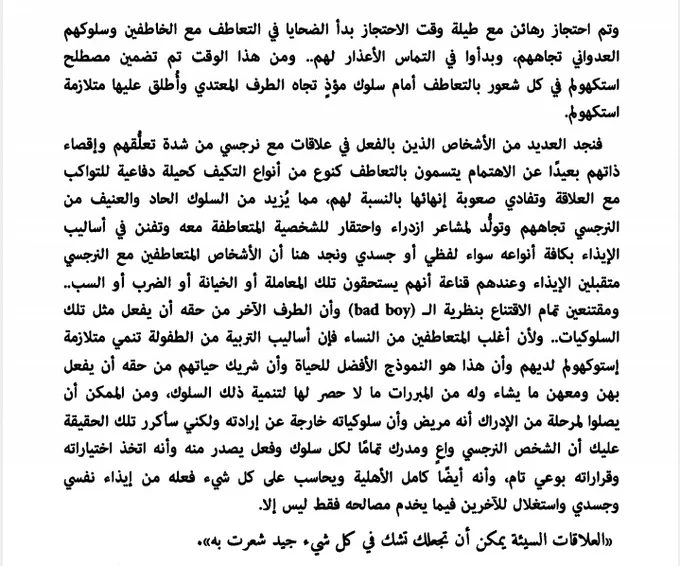 وتم احتجاز رهائن مع طيلة وقت الاحتجاز بدأ الضحايا في التعاطف مع الخاطفين وسلوكهم العدواني تجاههم، وبدأوا في التماس الأعذار لهم.. ومن هذا الوقت تم تضمين مصطلح استكهولم في كل شعور بالتعاطف أمام سلوك مؤذٍ تجاه الطرف المعتدي وأُطلق عليها متلازمة استكهولم.

فنجد العديد من الأشخاص الذين بالفعل في علاقات مع نرجسي من شدة تعلُّقهم وإقصاء ذاتهم بعيدًا عن الاهتمام يتسمون بالتعاطف كنوع من أنواع التكيف كحيلة دفاعية للتواكب مع العلاقة وتفادي صعوبة إنهائها بالنسبة لهم، مما يُزيد من السلوك الحاد والعنيف من النرجسي تجاههم وتولُّد لمشاعر ازدراء واحتقار للشخصية المتعاطفة معه وتفنن في أساليب الإيذاء بكافة أنواعه سواء لفظي أو جسدي ونجد هنا أن الأشخاص المتعاطفين مع النرجسي متقبلين الإيذاء وعندهم قناعة أنهم يستحقون تلك المعاملة أو الخيانة أو الضرب أو السب.. ومقتنعين تمام الاقتناع بنظرية الـ (bad boy) وأن الطرف الآخر من حقه أن يفعل مثل تلك السلوكيات.. ولأن أغلب المتعاطفين من النساء فإن أساليب التربية من الطفولة تنمي متلازمة إستوكهولم لديهم وأن هذا هو النموذج الأفضل للحياة وأن شريك حياتهم من حقه أن يفعل بهن ومعهن ما يشاء وله من المبررات ما لا حصر لها لتنمية ذلك السلوك، ومن الممكن أن يصلوا لمرحلة من الإدراك أنه مريض وأن سلوكياته خارجة عن إرادته ولكني سأكرر تلك الحقيقة عليك أن الشخص النرجسي واعٍ ومدرك تمامًا لكل سلوك وفعل يصدر منه وأنه اتخذ اختياراته وقراراته بوعي تام، وأنه أيضًا كامل الأهلية ويحاسب على كل شيء فعله من إيذاء نفسي وجسدي واستغلال للآخرين فيما يخدم مصالحه فقط ليس إلا.

«العلاقات السيئة يمكن أن تجعلك تشك في كل شيء جيد شعرت به».